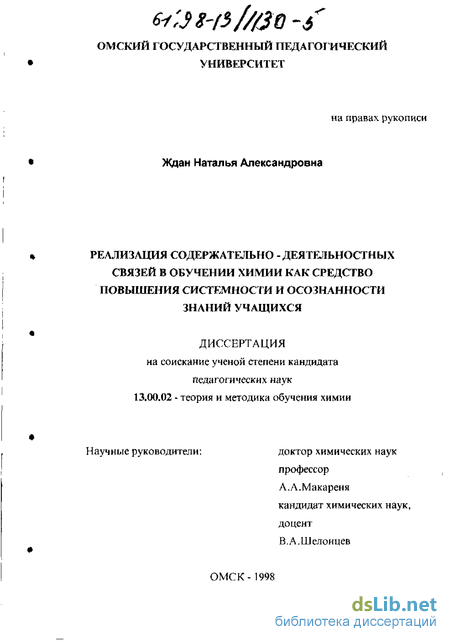 61:98-13/1130-5

ОМСКИЙ ГОСУДАРСТВЕННЫЙ ПЕДАГОГИЧЕСКИЙ УНИВЕРСИТЕТ

на правах рукописи

Ждан Наталья Александровна

РЕАЛИЗАЦИЯ СОДЕРЖАТЕЛЬНО - ДЕЯТЕЛЬНОСТНЫХ СВЯЗЕЙ В ОБУЧЕНИИ ХИМИИ КАК СРЕДСТВО ПОВЫШЕНИЯ СИСТЕМНОСТИ И ОСОЗНАННОСТИ ЗНАНИЙ УЧАЩИХСЯ

ДИССЕРТАЦИЯ
на соискание ученой степени кандидата педагогических наук
13.00.02 - теория и методика обучения химии

Научные руководители:

доктор химических наук
профессор
А.А.Макареня
кандидат химических наук,
доцент
В.А.Шелонцев

ОМСК - 1998

dsLib.net
библиотека диссертаций